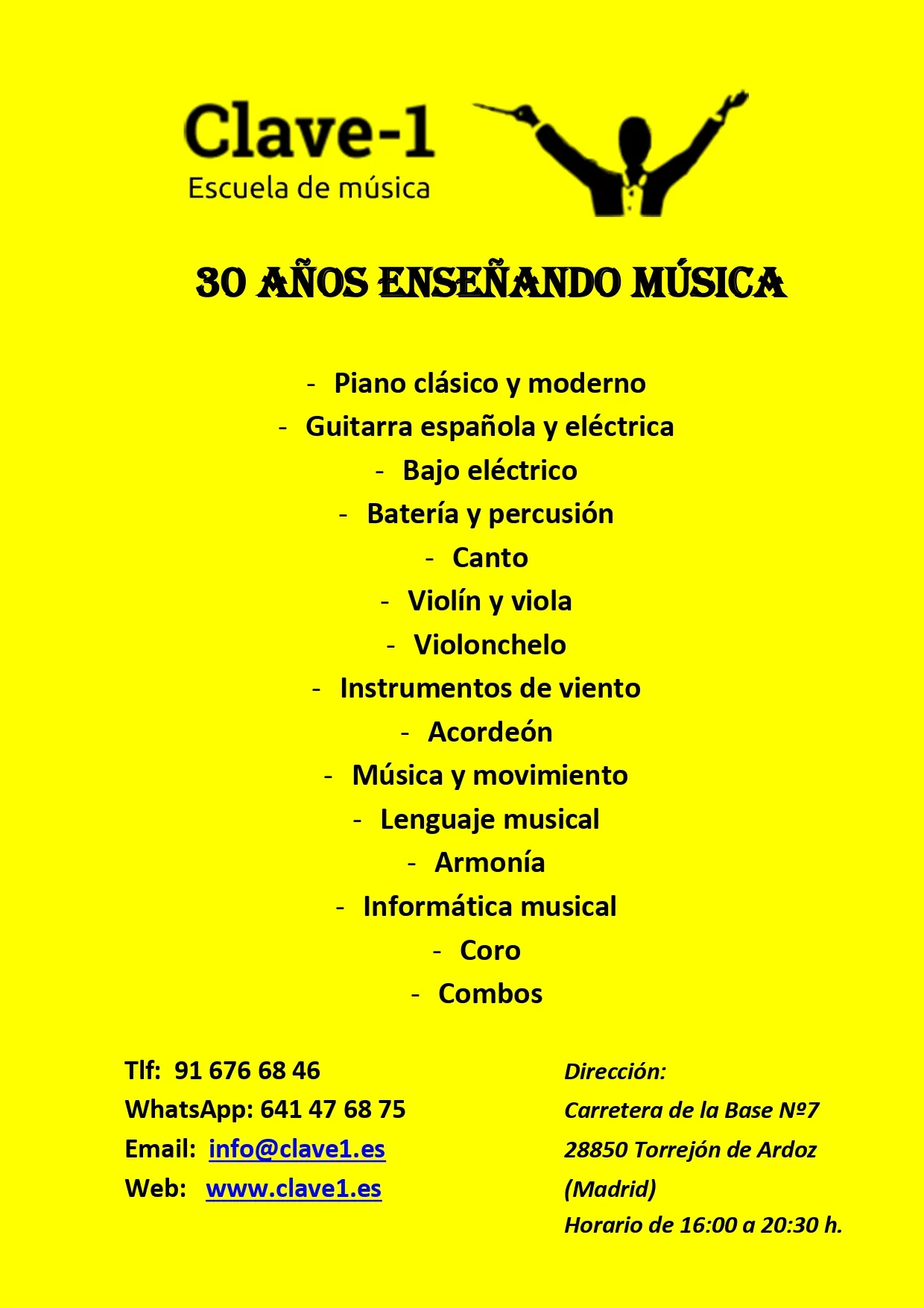 Clave-1
Escuela de música

30 AÑOS ENSEÑANDO MÚSICA

- Piano clásico y moderno
- Guitarra española y eléctrica
- Bajo eléctrico
- Batería y percusión
- Canto
- Violín y viola
- Violonchelo
- Instrumentos de viento
- Acordeón
- Música y movimiento
- Lenguaje musical
- Armonía
- Informática musical
- Coro
- Combos

Tlf: 91 676 68 46
WhatsApp: 641 47 68 75
Email: info@clave1.es
Web: www.clave1.es

Dirección:
Carretera de la Base Nº7
28850 Torrejón de Ardoz
(Madrid)
Horario de 16:00 a 20:30 h.